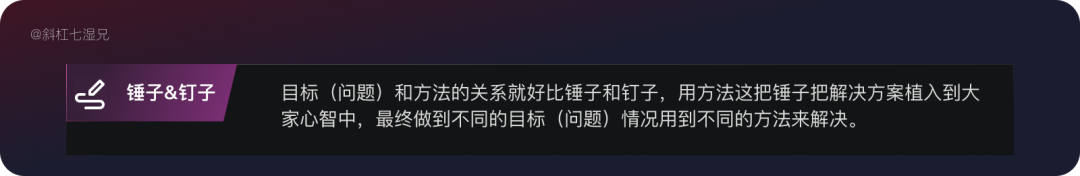 @斜杠七湿兄

锤子&钉子

目标（问题）和方法的关系就好比锤子和钉子，用方法这把锤子把解决方案植入到大家心智中，最终做到不同的目标（问题）情况用到不同的方法来解决。